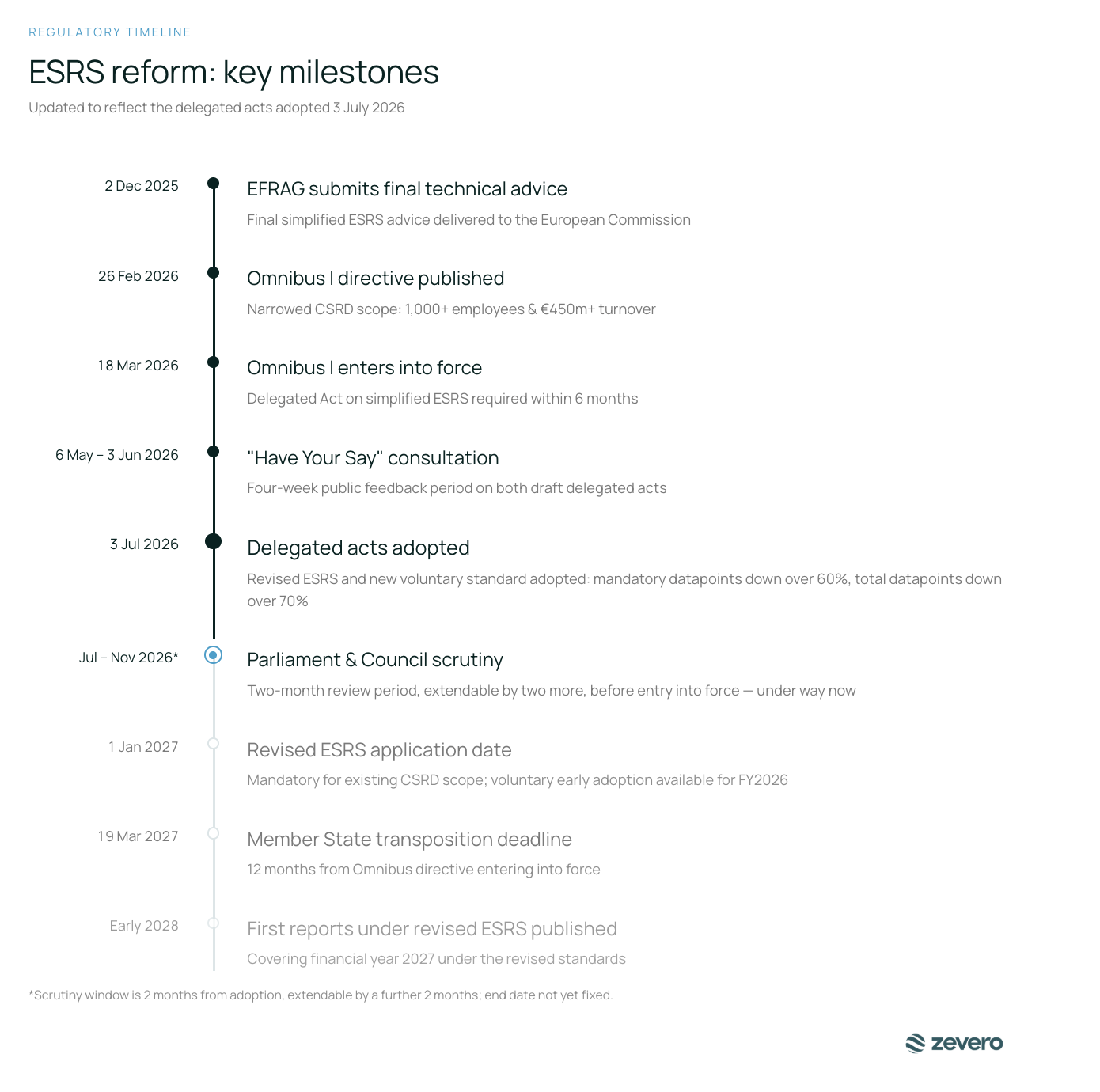 REGULATORY TIMELINE

ESRS reform: key milestones

Updated to reflect the delegated acts adopted 3 July 2026

2 Dec 2025

EFRAG submits final technical advice

Final simplified ESRS advice delivered to the European Commission

26 Feb 2026

Omnibus I directive published

Narrowed CSRD scope: 1,000+ employees & €450m+ turnover

18 Mar 2026

Omnibus I enters into force

Delegated Act on simplified ESRS required within 6 months

6 May – 3 Jun 2026

"Have Your Say" consultation

Four-week public feedback period on both draft delegated acts

3 Jul 2026

Delegated acts adopted

Revised ESRS and new voluntary standard adopted: mandatory datapoints down over 60%, total datapoints down over 70%

Jul – Nov 2026*

Parliament & Council scrutiny

Two-month review period, extendable by two more, before entry into force — under way now

1 Jan 2027

Revised ESRS application date

Mandatory for existing CSRD scope; voluntary early adoption available for FY2026

19 Mar 2027

Member State transposition deadline

12 months from Omnibus directive entering into force

Early 2028

First reports under revised ESRS published

Covering financial year 2027 under the revised standards

*Scrutiny window is 2 months from adoption, extendable by a further 2 months; end date not yet fixed.

zevero